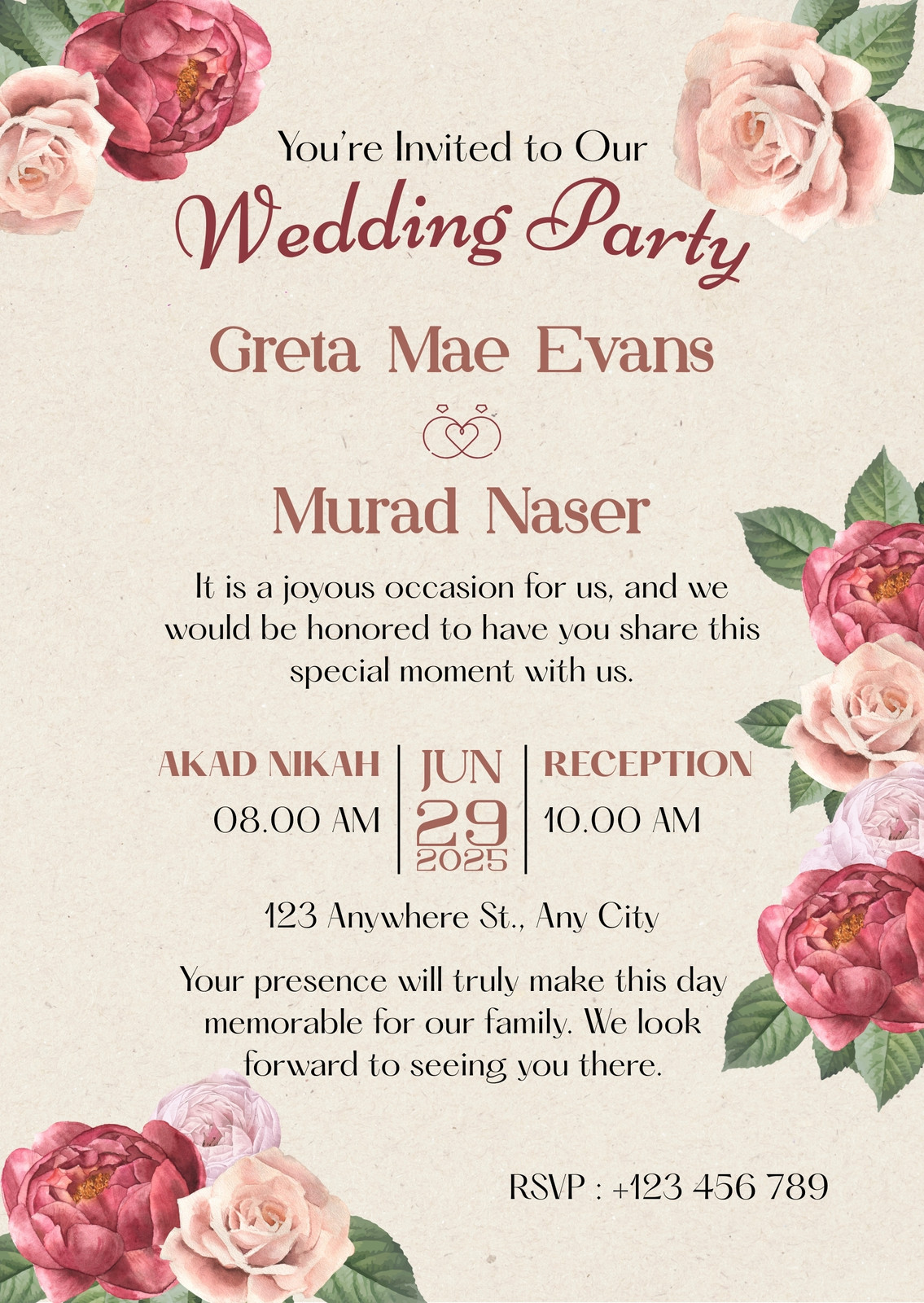 You're Invited to Our

Wedding Party

Greta Mae Evans

Murad Naser

It is a joyous occasion for us, and we would be honored to have you share this special moment with us.

AKAD NIKAH
08.00 AM

JUN
29
2025

RECEPTION
10.00 AM

123 Anywhere St., Any City

Your presence will truly make this day memorable for our family. We look forward to seeing you there.

RSVP : +123 456 789